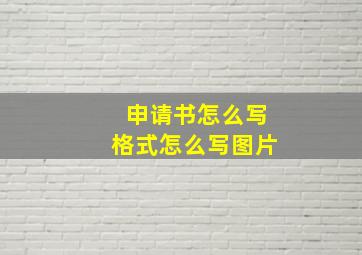 申请书怎么写
格式怎么写图片